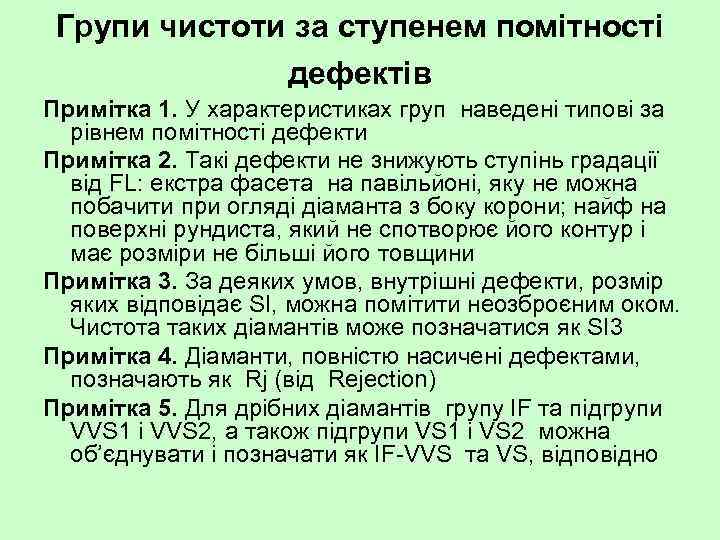 Групи чистоти за ступенем помітності дефектів

Примітка 1. У характеристиках груп наведені типові за рівнем помітності дефекти

Примітка 2. Такі дефекти не знижують ступінь градації від FL: екстра фасета на павільйоні, яку не можна побачити при огляді діаманта з боку корони; найф на поверхні рундиста, який не спотворює його контур і має розміри не більші його товщини

Примітка 3. За деяких умов, внутрішні дефекти, розмір яких відповідає SI, можна помітити неозброєним оком. Чистота таких діамантів може позначатися як SI3

Примітка 4. Діаманти, повністю насичені дефектами, позначають як Rj (від Rejection)

Примітка 5. Для дрібних діамантів групу IF та підгрупи VVS1 і VVS2, а також підгрупи VS1 і VS2 можна об'єднувати і позначати як IF-VVS та VS, відповідно